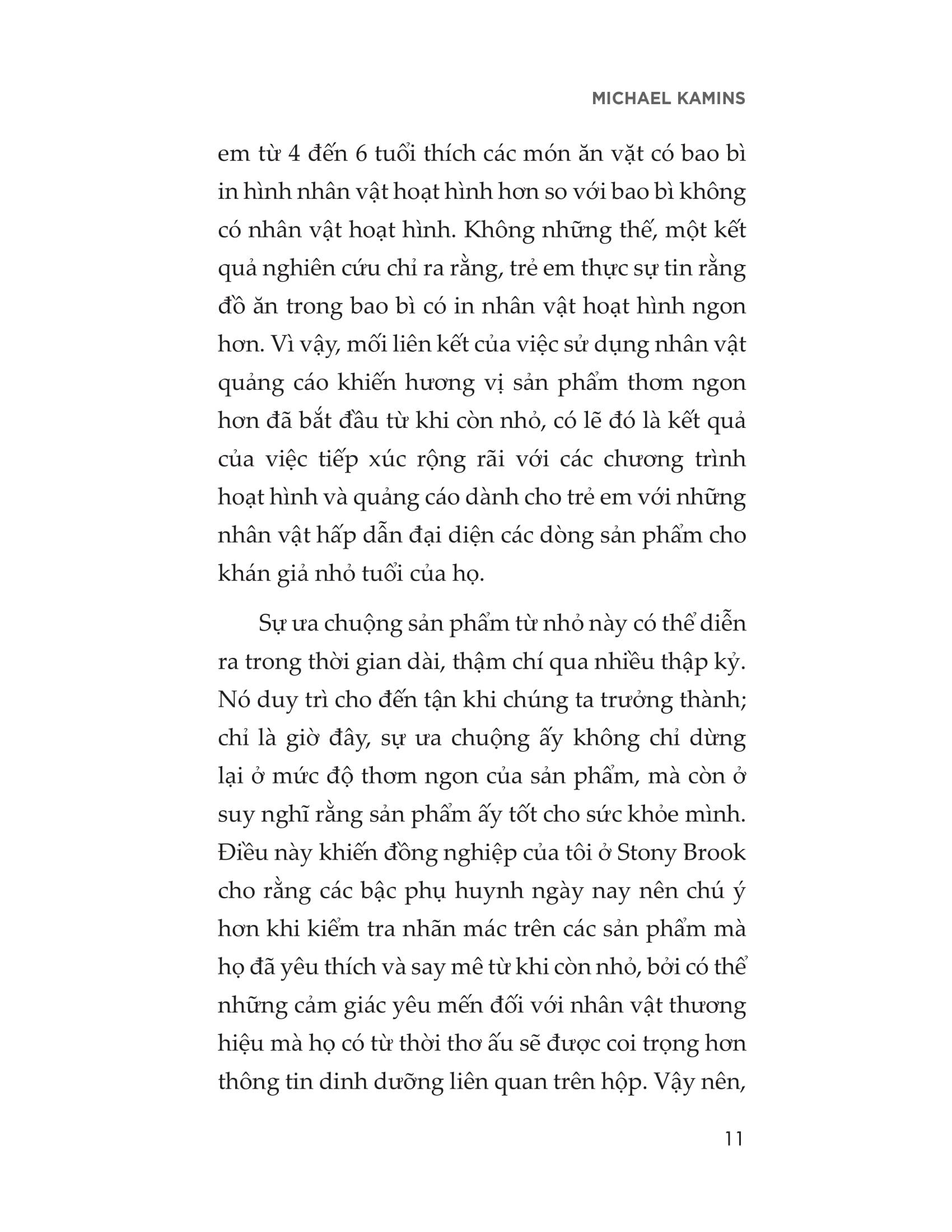 MICHAEL KAMINS

em từ 4 đến 6 tuổi thích các món ăn vặt có bao bì in hình nhân vật hoạt hình hơn so với bao bì không có nhân vật hoạt hình. Không những thế, một kết quả nghiên cứu chỉ ra rằng, trẻ em thực sự tin rằng đồ ăn trong bao bì có in nhân vật hoạt hình ngon hơn. Vì vậy, mối liên kết của việc sử dụng nhân vật quảng cáo khiến hương vị sản phẩm thơm ngon hơn đã bắt đầu từ khi còn nhỏ, có lẽ đó là kết quả của việc tiếp xúc rộng rãi với các chương trình hoạt hình và quảng cáo dành cho trẻ em với những nhân vật hấp dẫn đại diện các dòng sản phẩm cho khán giả nhỏ tuổi của họ.

Sự ưa chuộng sản phẩm từ nhỏ này có thể diễn ra trong thời gian dài, thậm chí qua nhiều thập kỷ. Nó duy trì cho đến tận khi chúng ta trưởng thành; chỉ là giờ đây, sự ưa chuộng ấy không chỉ dừng lại ở mức độ thơm ngon của sản phẩm, mà còn ở suy nghĩ rằng sản phẩm ấy tốt cho sức khỏe mình. Điều này khiến đồng nghiệp của tôi ở Stony Brook cho rằng các bậc phụ huynh ngày nay nên chú ý hơn khi kiểm tra nhãn mác trên các sản phẩm mà họ đã yêu thích và say mê từ khi còn nhỏ, bởi có thể những cảm giác yêu mến đối với nhân vật thương hiệu mà họ có từ thời thơ ấu sẽ được coi trọng hơn thông tin dinh dưỡng liên quan trên hộp. Vậy nên,

11